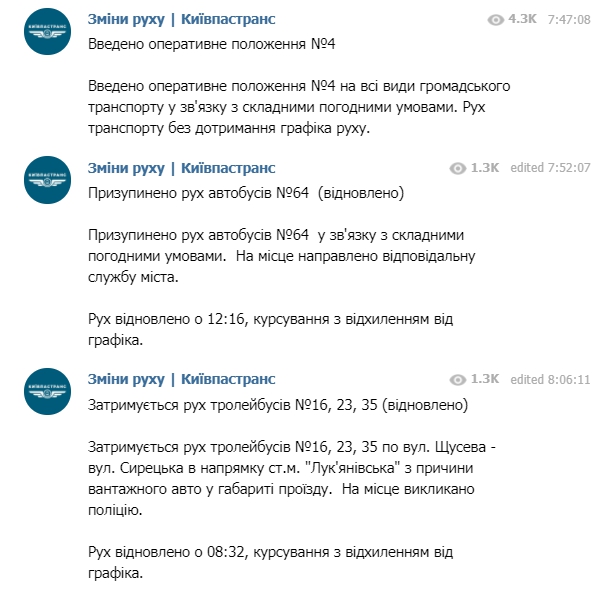 КИЇВПАСТРАНС

Зміни руху | Київпастранс
4.3K 7:47:08
Введено оперативне положення №4

Введено оперативне положення №4 на всі види громадського транспорту у зв'язку з складними погодними умовами. Рух транспорту без дотримання графіка руху.

КИЇВПАСТРАНС

Зміни руху | Київпастранс
1.3K edited 7:52:07
Призупинено рух автобусів №64 (відновлено)

Призупинено рух автобусів №64 у зв'язку з складними погодними умовами. На місце направлено відповідальну службу міста.

Рух відновлено о 12:16, курсування з відхиленням від графіка.

КИЇВПАСТРАНС

Зміни руху | Київпастранс
1.3K edited 8:06:11
Затримується рух тролейбусів №16, 23, 35 (відновлено)

Затримується рух тролейбусів №16, 23, 35 по вул. Щусева - вул. Сирецька в напрямку ст.м. "Лук'янівська" з причини вантажного авто у габариті проїзду. На місце викликано поліцію.

Рух відновлено о 08:32, курсування з відхиленням від графіка.